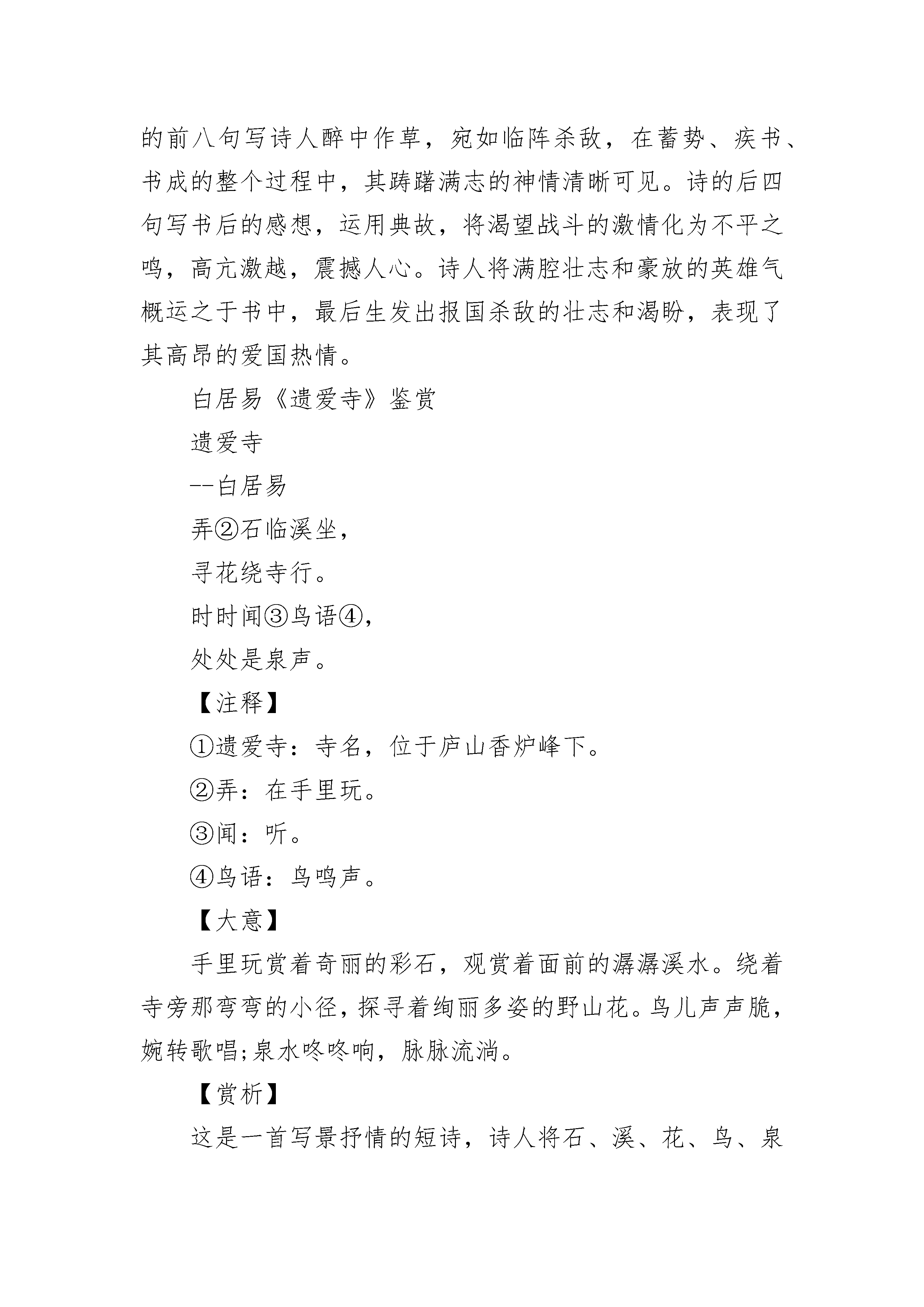 的前八句写诗人醉中作草，宛如临阵杀敌，在蓄势、疾书、书成的整个过程中，其踌躇满志的神情清晰可见。诗的后四句写书后的感想，运用典故，将渴望战斗的激情化为不平之鸣，高亢激越，震撼人心。诗人将满腔壮志和豪放的英雄气概运之于书中，最后生发出报国杀敌的壮志和渴盼，表现了其高昂的爱国热情。

白居易《遗爱寺》鉴赏

遗爱寺

--白居易

弄②石临溪坐，

寻花绕寺行。

时时闻③鸟语④，

处处是泉声。

【注释】

①遗爱寺：寺名，位于庐山香炉峰下。

②弄：在手里玩。

③闻：听。

④鸟语：鸟鸣声。

【大意】

手里玩赏着奇丽的彩石，观赏着面前的潺潺溪水。绕着寺旁那弯弯的小径，探寻着绚丽多姿的野山花。鸟儿声声脆，婉转歌唱;泉水咚咚响，脉脉流淌。

【赏析】

这是一首写景抒情的短诗，诗人将石、溪、花、鸟、泉